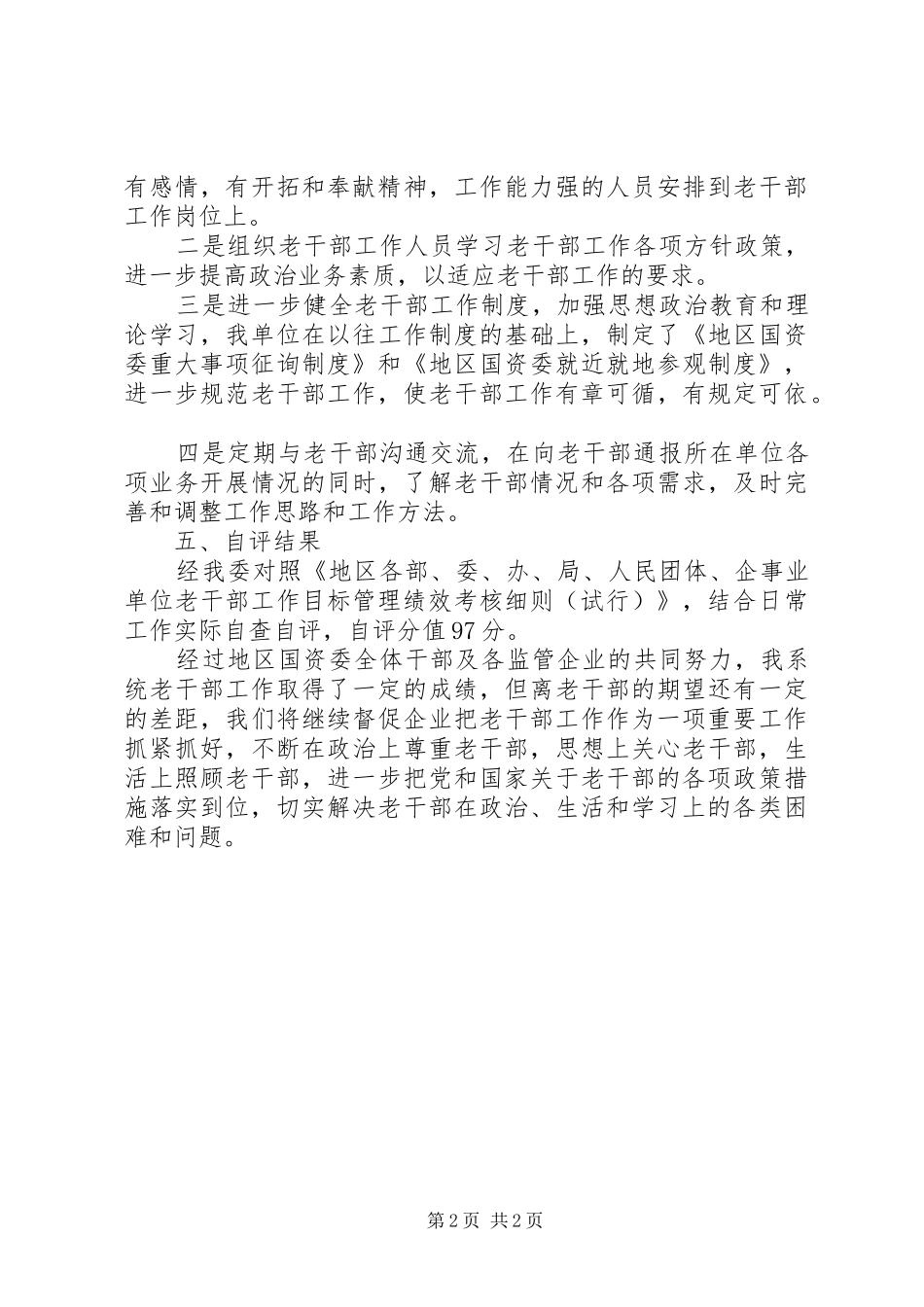 有感情，有开拓和奉献精神，工作能力强的人员安排到老干部工作岗位上。

二是组织老干部工作人员学习老干部工作各项方针政策，进一步提高政治业务素质，以适应老干部工作的要求。

三是进一步健全老干部工作制度，加强思想政治教育和理论学习，我单位在以往工作制度的基础上，制定了《地区国资委重大事项征询制度》和《地区国资委就近就地参观制度》，进一步规范老干部工作，使老干部工作有章可循，有规定可依。

四是定期与老干部沟通交流，在向老干部通报所在单位各项业务开展情况的同时，了解老干部情况和各项需求，及时完善和调整工作思路和工作方法。

五、自评结果

经我委对照《地区各部、委、办、局、人民团体、企事业单位老干部工作目标管理绩效考核细则（试行）》，结合日常工作实际自查自评，自评分值97分。

经过地区国资委全体干部及各监管企业的共同努力，我系统老干部工作取得了一定的成绩，但离老干部的期望还有一定的差距，我们将继续督促企业把老干部工作作为一项重要工作抓紧抓好，不断在政治上尊重老干部，思想上关心老干部，生活上照顾老干部，进一步把党和国家关于老干部的各项政策措施落实到位，切实解决老干部在政治、生活和学习上的各类困难和问题。

第2页 共2页